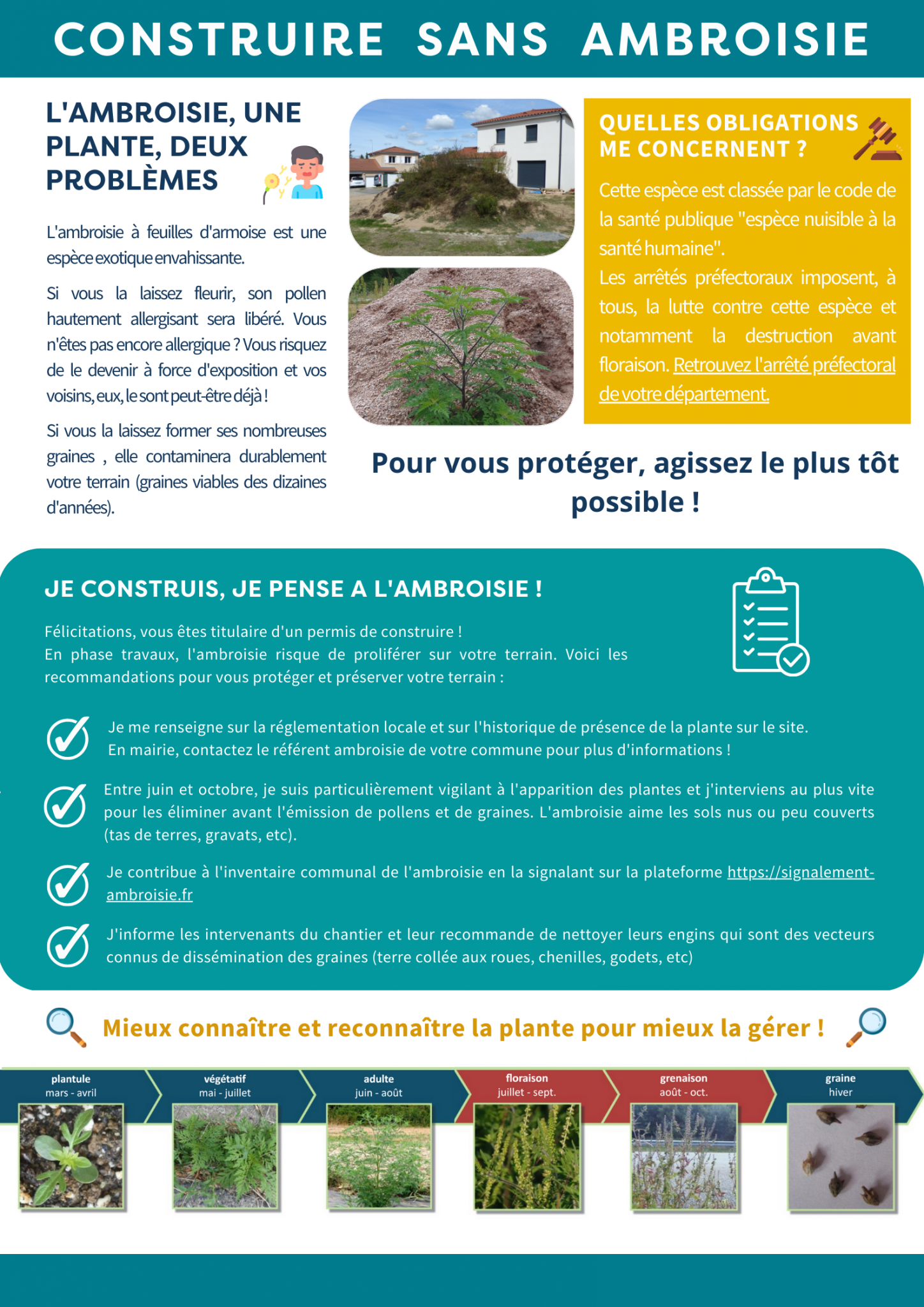 CONSTRUIRE SANS AMBROISIE

L'AMBROISIE, UNE PLANTE, DEUX PROBLÈMES

L'ambroisie à feuilles d'armoise est une espèce exotique envahissante.

Si vous la laissez fleurir, son pollen hautement allergisant sera libéré. Vous n'êtes pas encore allergique ? Vous risquez de le devenir à force d'exposition et vos voisins, eux, le sont peut-être déjà !

Si vous la laissez former ses nombreuses graines , elle contaminera durablement votre terrain (graines viables des dizaines d'années).

QUELLES OBLIGATIONS ME CONCERNENT ?

Cette espèce est classée par le code de la santé publique "espèce nuisible à la santé humaine".
Les arrêtés préfectoraux imposent, à tous, la lutte contre cette espèce et notamment la destruction avant floraison. Retrouvez l'arrêté préfectoral de votre département.

Pour vous protéger, agissez le plus tôt possible !

JE CONSTRUIS, JE PENSE A L'AMBROISIE !

Félicitations, vous êtes titulaire d'un permis de construire !
En phase travaux, l'ambroisie risque de proliférer sur votre terrain. Voici les recommandations pour vous protéger et préserver votre terrain :

Je me renseigne sur la réglementation locale et sur l'historique de présence de la plante sur le site.
En mairie, contactez le référent ambroisie de votre commune pour plus d'informations !

Entre juin et octobre, je suis particulièrement vigilant à l'apparition des plantes et j'interviens au plus vite pour les éliminer avant l'émission de pollens et de graines. L'ambroisie aime les sols nus ou peu couverts (tas de terres, gravats, etc).

Je contribue à l'inventaire communal de l'ambroisie en la signalant sur la plateforme https://signalement-ambroisie.fr

J'informe les intervenants du chantier et leur recommande de nettoyer leurs engins qui sont des vecteurs connus de dissémination des graines (terre collée aux roues, chenilles, godets, etc)

Mieux connaître et reconnaître la plante pour mieux la gérer !

plantule
mars - avril

végétatif
mai - juillet

adulte
juin - août

floraison
juillet - sept.

grenaison
août - oct.

graine
hiver